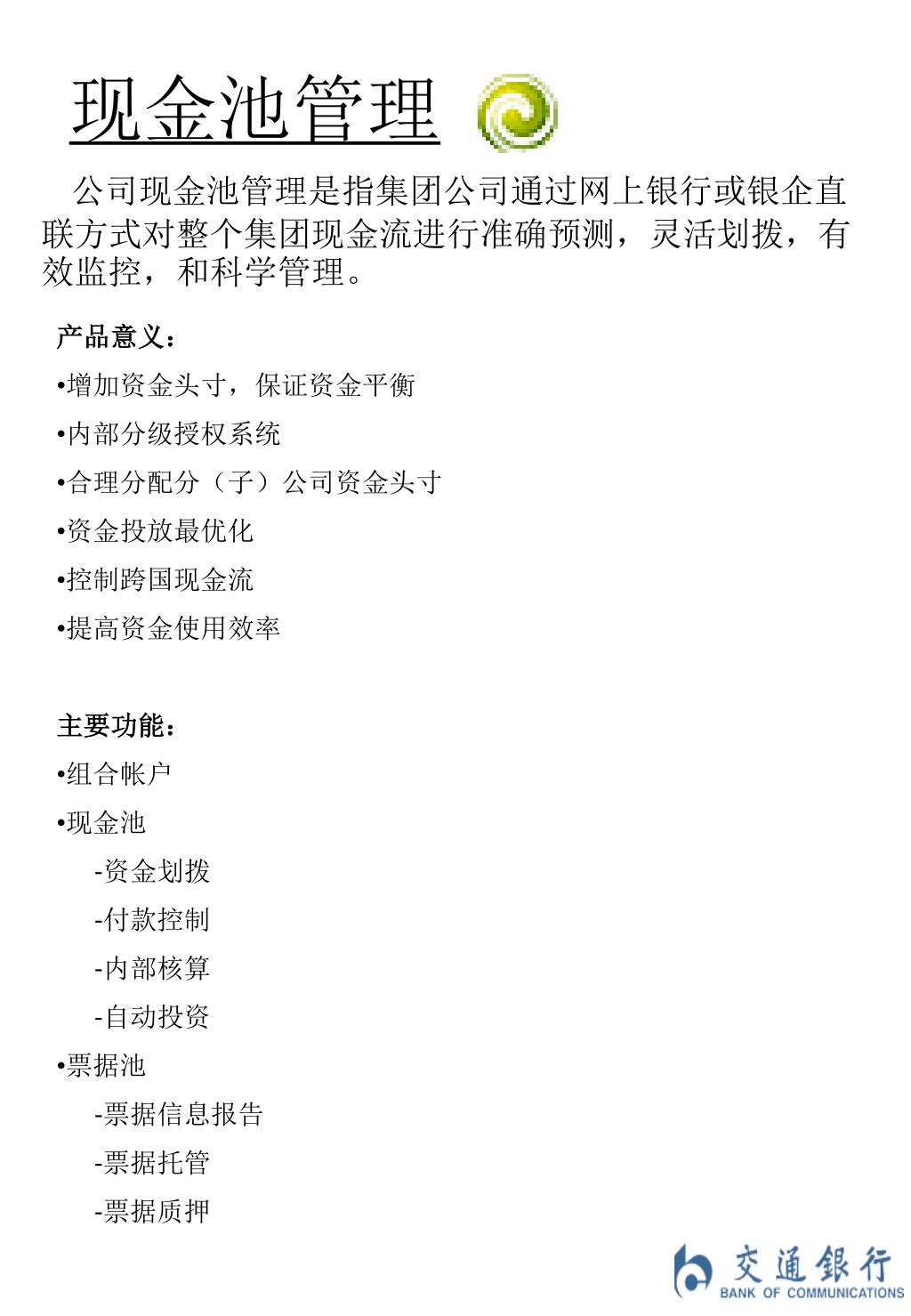 现金池管理

公司现金池管理是指集团公司通过网上银行或银企直联方式对整个集团现金流进行准确预测，灵活划拨，有效监控，和科学管理。

产品意义：

•增加资金头寸，保证资金平衡

•内部分级授权系统

•合理分配分（子）公司资金头寸

•资金投放最优化

•控制跨国现金流

•提高资金使用效率

主要功能：

•组合帐户

•现金池

-资金划拨

-付款控制

-内部核算

-自动投资

•票据池

-票据信息报告

-票据托管

-票据质押

交通银行
BANK OF COMMUNICATIONS